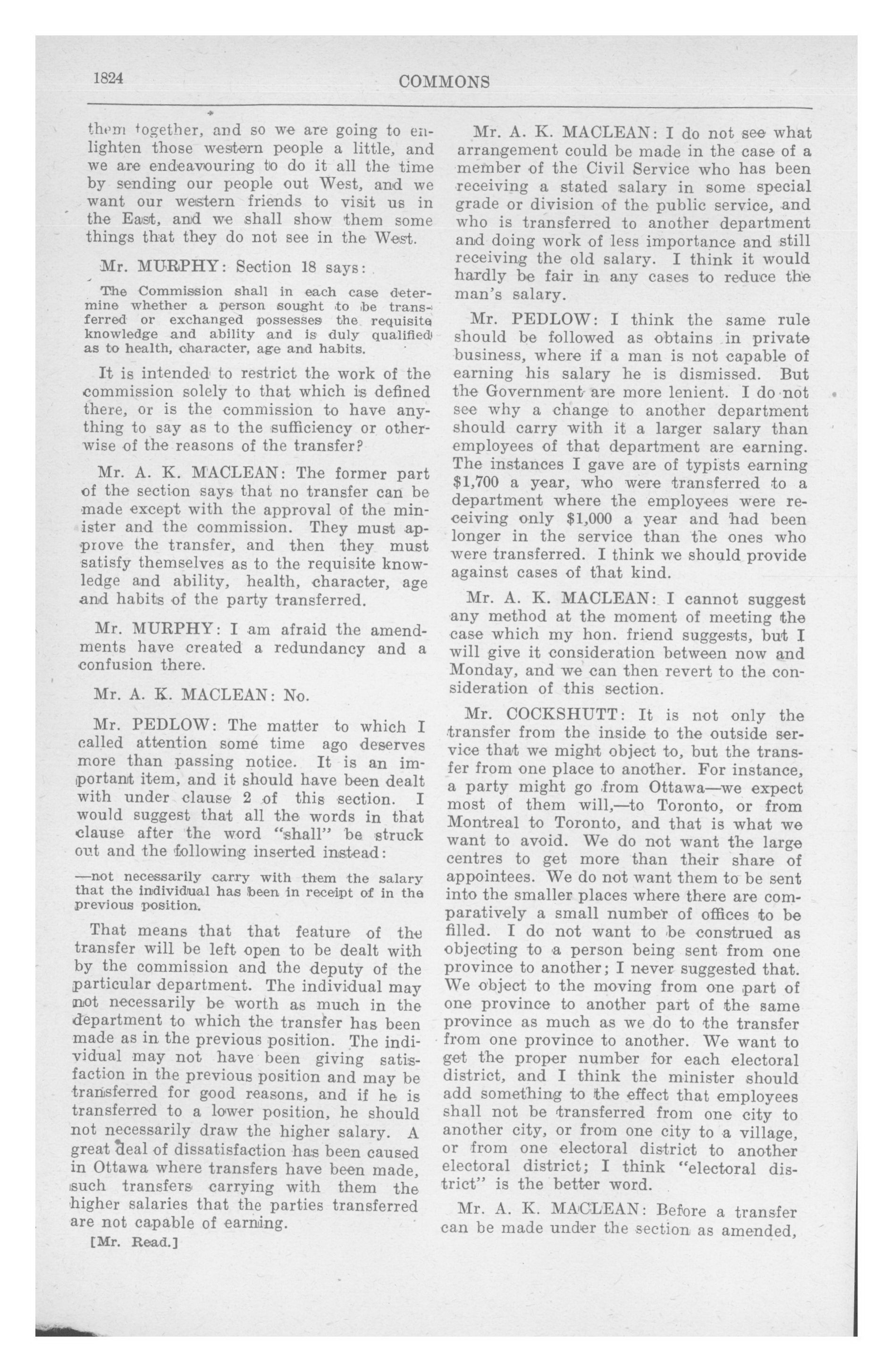 1824 COMMONS

them together, and so we are going to enlighten those western people a little, and we are endeavouring to do it all the time by sending our people out West, and we want our western friends to visit us in the East, and we shall show them some things that they do not see in the West.

Mr. MURPHY: Section 18 says:

The Commission shall in each case determine whether a person sought to be transferred or exchanged possesses the requisite knowledge and ability and is duly qualified as to health, character, age and habits.

It is intended to restrict the work of the commission solely to that which is defined there, or is the commission to have anything to say as to the sufficiency or otherwise of the reasons of the transfer?

Mr. A. K. MACLEAN: The former part of the section says that no transfer can be made except with the approval of the minister and the commission. They must approve the transfer, and then they must satisfy themselves as to the requisite knowledge and ability, health, character, age and habits of the party transferred.

Mr. MURPHY: I am afraid the amendments have created a redundancy and a confusion there.

Mr. A. K. MACLEAN: No.

Mr. PEDLOW: The matter to which I called attention some time ago deserves more than passing notice. It is an important item, and it should have been dealt with under clause 2 of this section. I would suggest that all the words in that clause after the word "shall" be struck out and the following inserted instead:

—not necessarily carry with them the salary that the individual has been in receipt of in the previous position.

That means that that feature of the transfer will be left open to be dealt with by the commission and the deputy of the particular department. The individual may not necessarily be worth as much in the department to which the transfer has been made as in the previous position. The individual may not have been giving satisfaction in the previous position and may be transferred for good reasons, and if he is transferred to a lower position, he should not necessarily draw the higher salary. A great deal of dissatisfaction has been caused in Ottawa where transfers have been made, such transfers carrying with them the higher salaries that the parties transferred are not capable of earning.

[Mr. Read.]

Mr. A. K. MACLEAN: I do not see what arrangement could be made in the case of a member of the Civil Service who has been receiving a stated salary in some special grade or division of the public service, and who is transferred to another department and doing work of less importance and still receiving the old salary. I think it would hardly be fair in any cases to reduce the man's salary.

Mr. PEDLOW: I think the same rule should be followed as obtains in private business, where if a man is not capable of earning his salary he is dismissed. But the Government are more lenient. I do not see why a change to another department should carry with it a larger salary than employees of that department are earning. The instances I gave are of typists earning $1,700 a year, who were transferred to a department where the employees were receiving only $1,000 a year and had been longer in the service than the ones who were transferred. I think we should provide against cases of that kind.

Mr. A. K. MACLEAN: I cannot suggest any method at the moment of meeting the case which my hon. friend suggests, but I will give it consideration between now and Monday, and we can then revert to the consideration of this section.

Mr. COCKSHUTT: It is not only the transfer from the inside to the outside service that we might object to, but the transfer from one place to another. For instance, a party might go from Ottawa—we expect most of them will,—to Toronto, or from Montreal to Toronto, and that is what we want to avoid. We do not want the large centres to get more than their share of appointees. We do not want them to be sent into the smaller places where there are comparatively a small number of offices to be filled. I do not want to be construed as objecting to a person being sent from one province to another; I never suggested that. We object to the moving from one part of one province to another part of the same province as much as we do to the transfer from one province to another. We want to get the proper number for each electoral district, and I think the minister should add something to the effect that employees shall not be transferred from one city to another city, or from one city to a village, or from one electoral district to another electoral district; I think "electoral district" is the better word.

Mr. A. K. MACLEAN: Before a transfer can be made under the section as amended,